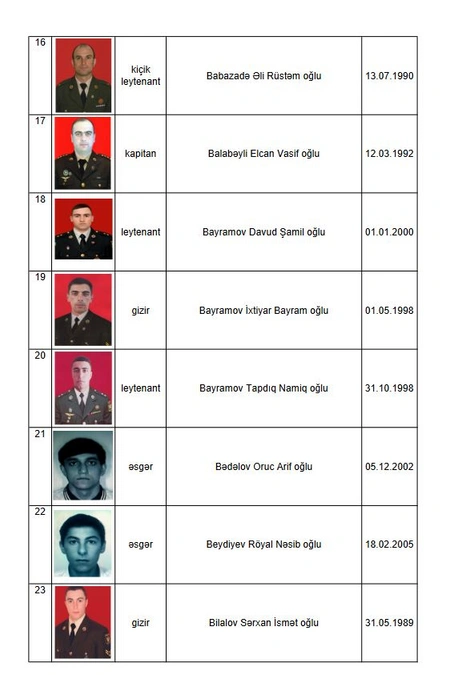 | 16 | | kiçik leytenant | Babazadə Əli Rüstəm oğlu | 13.07.1990 |
|---|---|---|---|---|
| 17 | | kapitan | Balabəyli Elcan Vasif oğlu | 12.03.1992 |
| 18 | | leytenant | Bayramov Davud Şamil oğlu | 01.01.2000 |
| 19 | | gizir | Bayramov İxtiyar Bayram oğlu | 01.05.1998 |
| 20 | | leytenant | Bayramov Tapdıq Namiq oğlu | 31.10.1998 |
| 21 | | əsgər | Bədəlov Oruc Arif oğlu | 05.12.2002 |
| 22 | | əsgər | Beydiyev Röyal Nəsib oğlu | 18.02.2005 |
| 23 | | gizir | Bilalov Sərxan İsmət oğlu | 31.05.1989 |